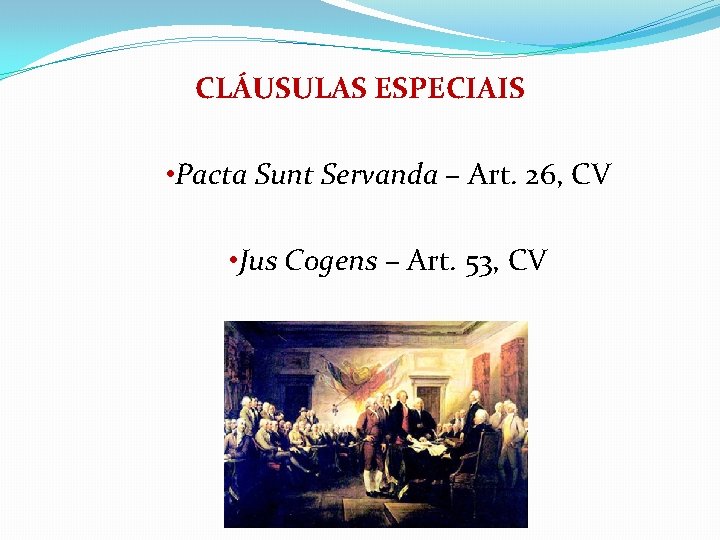 CLÁUSULAS ESPECIAIS

• Pacta Sunt Servanda – Art. 26, CV

• Jus Cogens – Art. 53, CV